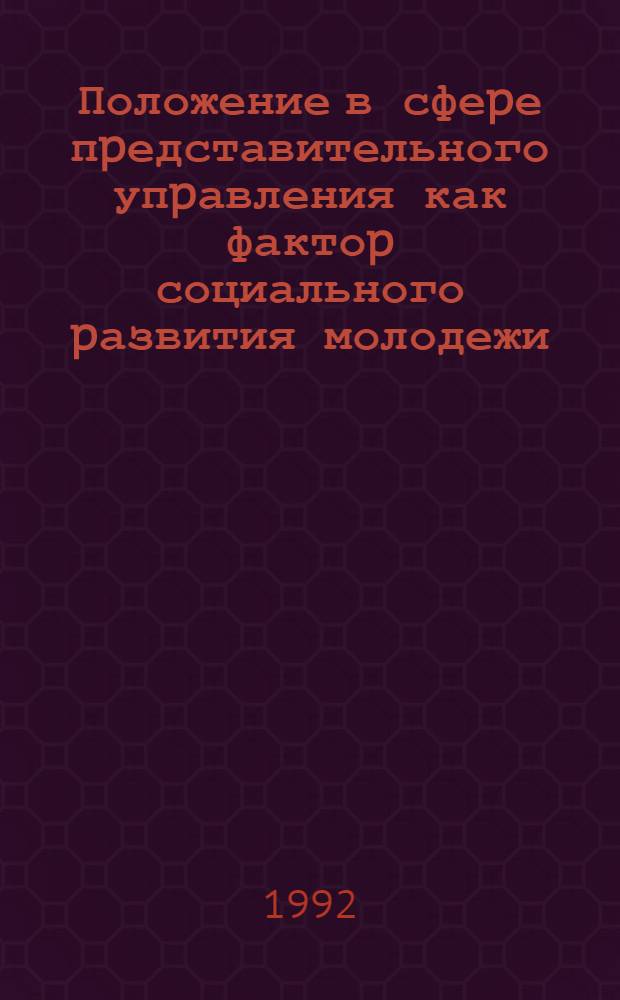 Положение в сфере представительного управления как фактор социального развития молодежи

1992